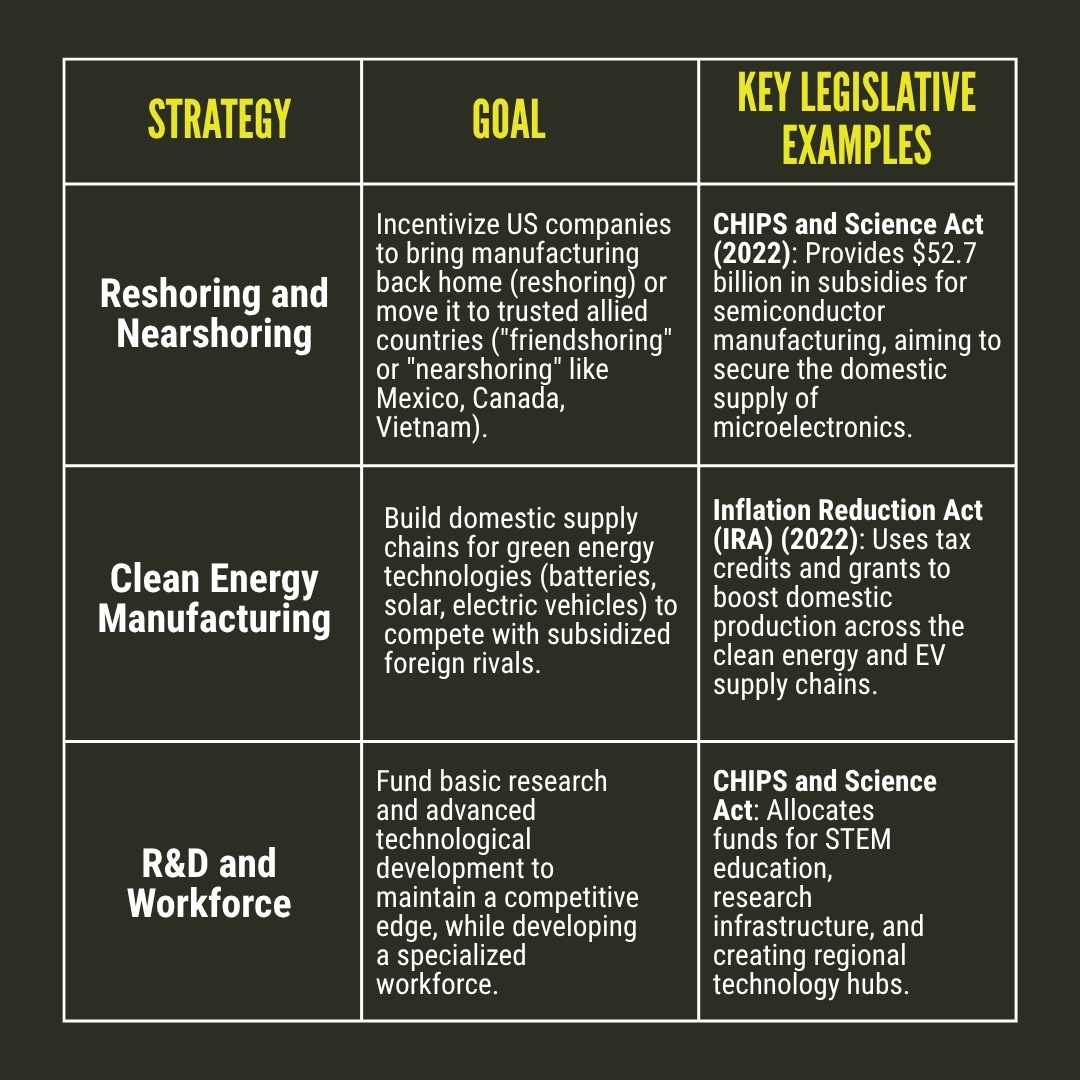 | STRATEGY | GOAL | KEY LEGISLATIVE EXAMPLES |
|---|---|---|
| Reshoring and Nearshoring | Incentivize US companies to bring manufacturing back home (reshoring) or move it to trusted allied countries ("friendshoring" or "nearshoring" like Mexico, Canada, Vietnam). | CHIPS and Science Act (2022): Provides \$52.7 billion in subsidies for semiconductor manufacturing, aiming to secure the domestic supply of microelectronics. |
| Clean Energy Manufacturing | Build domestic supply chains for green energy technologies (batteries, solar, electric vehicles) to compete with subsidized foreign rivals. | Inflation Reduction Act (IRA) (2022): Uses tax credits and grants to boost domestic production across the clean energy and EV supply chains. |
| R&D and Workforce | Fund basic research and advanced technological development to maintain a competitive edge, while developing a specialized workforce. | CHIPS and Science Act: Allocates funds for STEM education, research infrastructure, and creating regional technology hubs. |